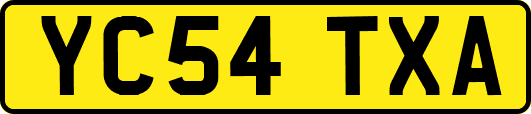 YC54 TXA